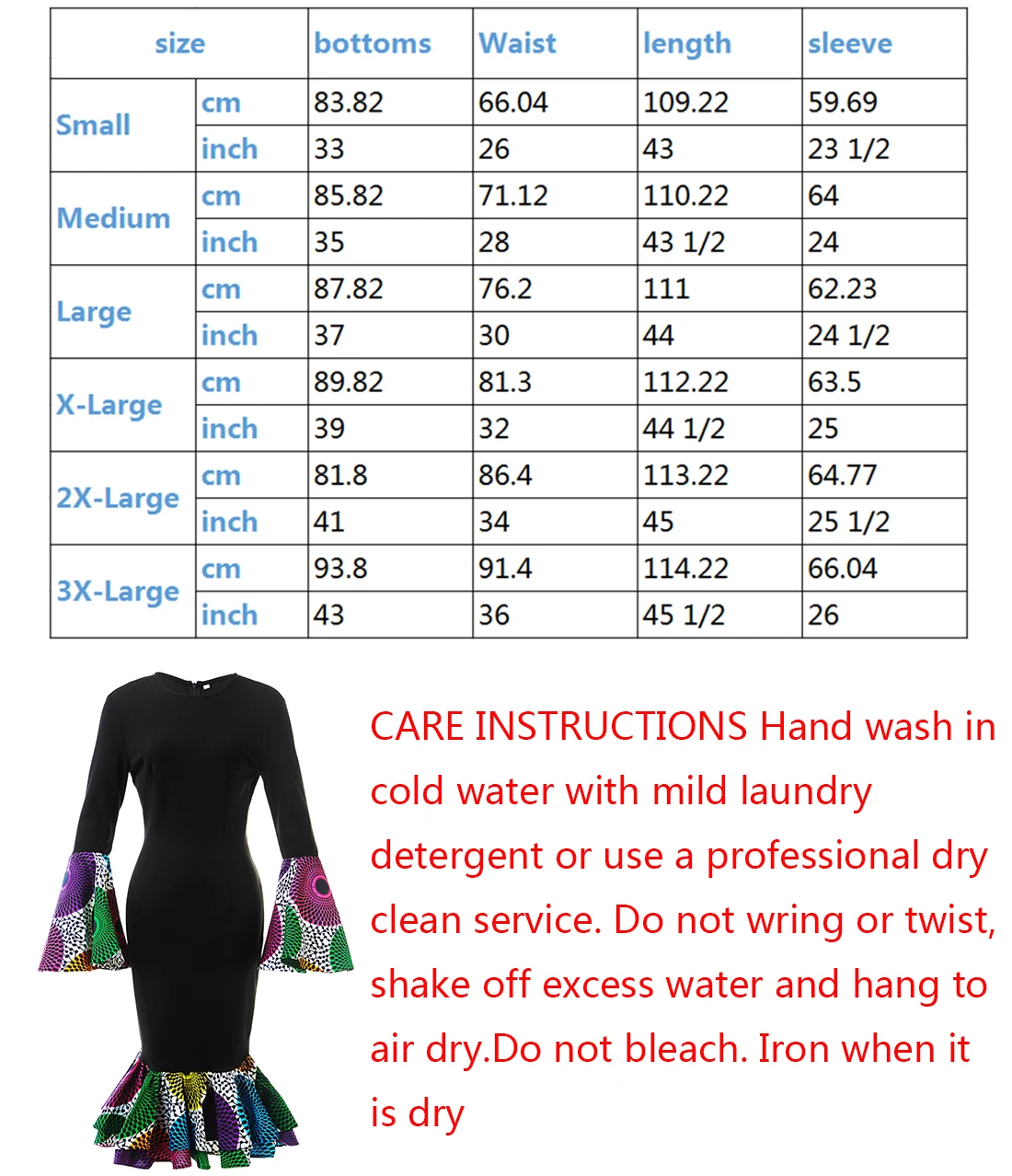 | size | | bottoms | Waist | length | sleeve |
|---|---|---|---|---|---|
| Small | cm | 83.82 | 66.04 | 109.22 | 59.69 |
| | inch | 33 | 26 | 43 | 23 1/2 |
| Medium | cm | 85.82 | 71.12 | 110.22 | 64 |
| | inch | 35 | 28 | 43 1/2 | 24 |
| Large | cm | 87.82 | 76.2 | 111 | 62.23 |
| | inch | 37 | 30 | 44 | 24 1/2 |
| X-Large | cm | 89.82 | 81.3 | 112.22 | 63.5 |
| | inch | 39 | 32 | 44 1/2 | 25 |
| 2X-Large | cm | 81.8 | 86.4 | 113.22 | 64.77 |
| | inch | 41 | 34 | 45 | 25 1/2 |
| 3X-Large | cm | 93.8 | 91.4 | 114.22 | 66.04 |
| | inch | 43 | 36 | 45 1/2 | 26 |

CARE INSTRUCTIONS Hand wash in cold water with mild laundry detergent or use a professional dry clean service. Do not wring or twist, shake off excess water and hang to air dry.Do not bleach. Iron when it is dry